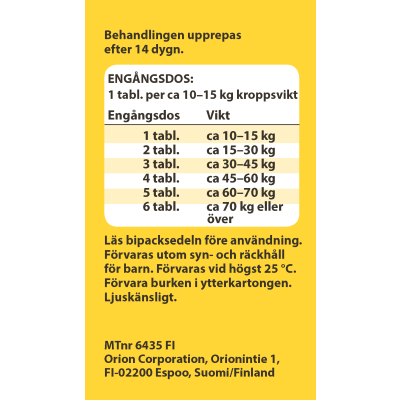 Behandlingen upprepas efter 14 dygn.

ENGÅNGSDOS:
1 tabl. per ca 10–15 kg kroppsvikt

| Engångsdos | Vikt |
|---|---|
| 1 tabl. | ca 10–15 kg |
| 2 tabl. | ca 15–30 kg |
| 3 tabl. | ca 30–45 kg |
| 4 tabl. | ca 45–60 kg |
| 5 tabl. | ca 60–70 kg |
| 6 tabl. | ca 70 kg eller över |

Läs bipacksedeln före användning. Förvaras utom syn- och räckhåll för barn. Förvaras vid högst 25 °C. Förvara burken i ytterkartongen. Ljuskänsligt.

MTnr 6435 FI
Orion Corporation, Orionintie 1,
FI-02200 Espoo, Suomi/Finland